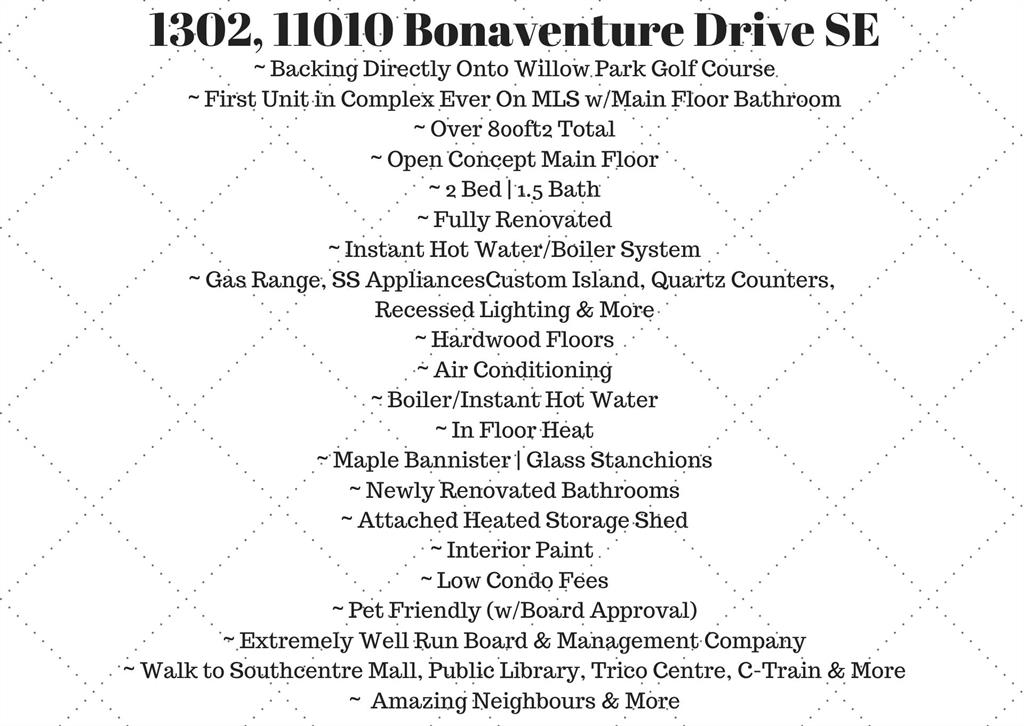 1302, 11010 Bonaventure Drive SE

~ Backing Directly Onto Willow Park Golf Course
~ First Unit in Complex Ever On MLS w/Main Floor Bathroom
~ Over 800ft2 Total
~ Open Concept Main Floor
~ 2 Bed | 1.5 Bath
~ Fully Renovated
~ Instant Hot Water/Boiler System
~ Gas Range, SS AppliancesCustom Island, Quartz Counters, Recessed Lighting & More
~ Hardwood Floors
~ Air Conditioning
~ Boiler/Instant Hot Water
~ In Floor Heat
~ Maple Bannister | Glass Stanchions
~ Newly Renovated Bathrooms
~ Attached Heated Storage Shed
~ Interior Paint
~ Low Condo Fees
~ Pet Friendly (w/Board Approval)
~ Extremely Well Run Board & Management Company
~ Walk to Southcentre Mall, Public Library, Trico Centre, C-Train & More
~ Amazing Neighbours & More